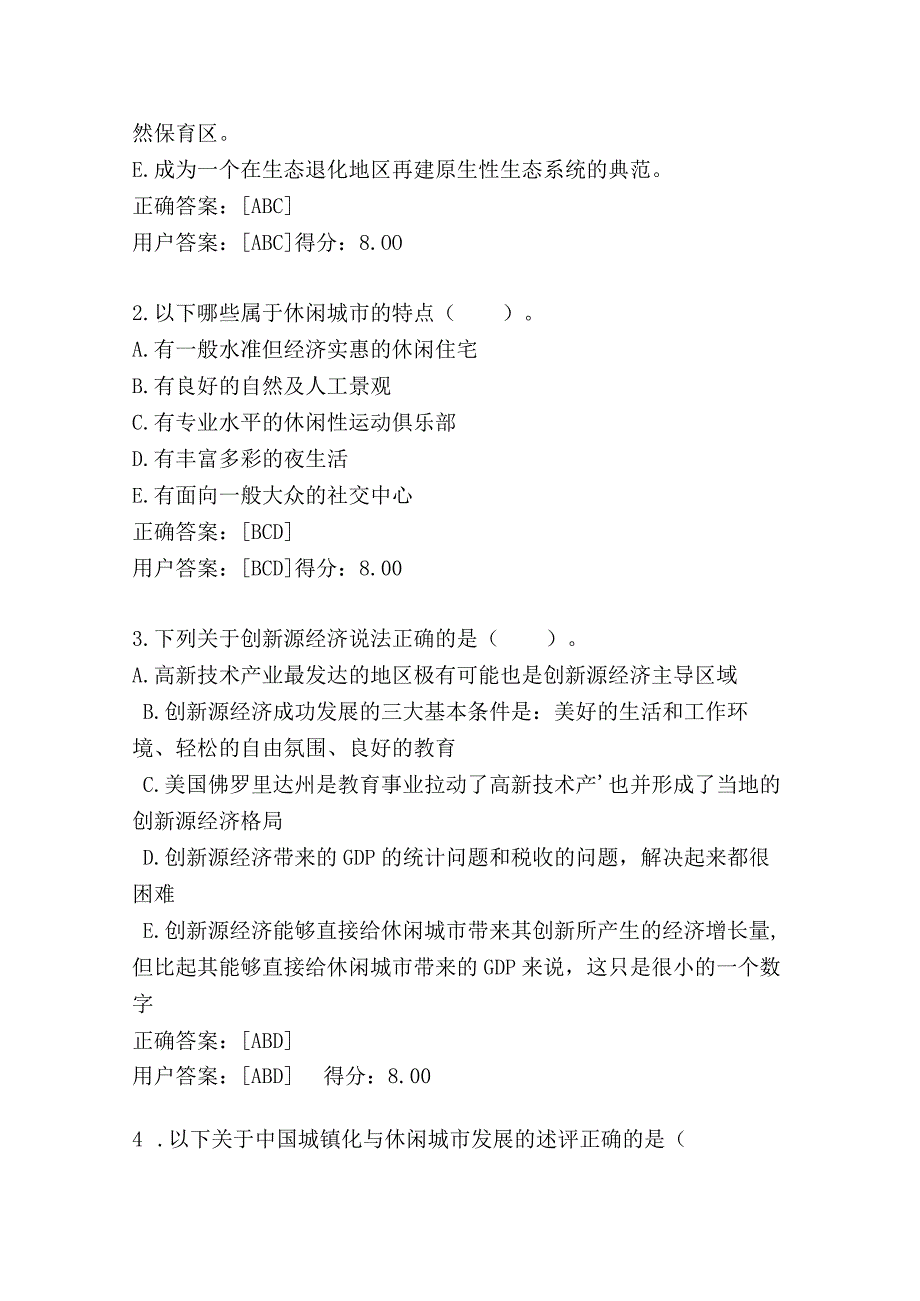 然保育区。
E.成为一个在生态退化地区再建原生性生态系统的典范。
正确答案：[ABC]
用户答案：[ABC]得分：8.00

2.以下哪些属于休闲城市的特点（　　）。
A.有一般水准但经济实惠的休闲住宅
B.有良好的自然及人工景观
C.有专业水平的休闲性运动俱乐部
D.有丰富多彩的夜生活
E.有面向一般大众的社交中心
正确答案：[BCD]
用户答案：[BCD]得分：8.00

3.下列关于创新源经济说法正确的是（　　）。
A.高新技术产业最发达的地区极有可能也是创新源经济主导区域
B.创新源经济成功发展的三大基本条件是：美好的生活和工作环境、轻松的自由氛围、良好的教育
C.美国佛罗里达州是教育事业拉动了高新技术产’也并形成了当地的创新源经济格局
D.创新源经济带来的GDP的统计问题和税收的问题，解决起来都很困难
E.创新源经济能够直接给休闲城市带来其创新所产生的经济增长量，但比起其能够直接给休闲城市带来的GDP来说，这只是很小的一个数字
正确答案：[ABD]
用户答案：[ABD]　得分：8.00

4 .以下关于中国城镇化与休闲城市发展的述评正确的是（